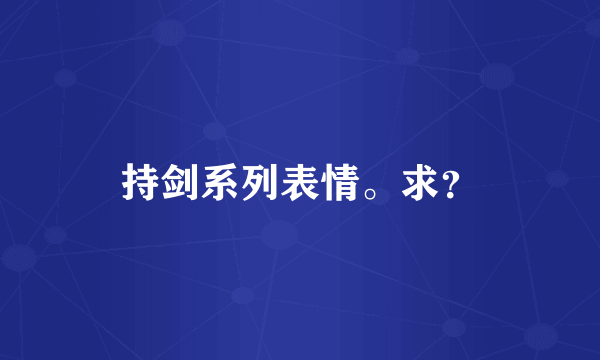 持剑系列表情。求?